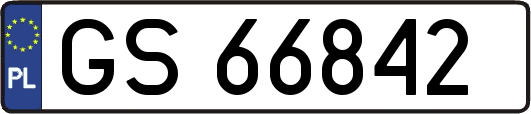 PL
GS 66842